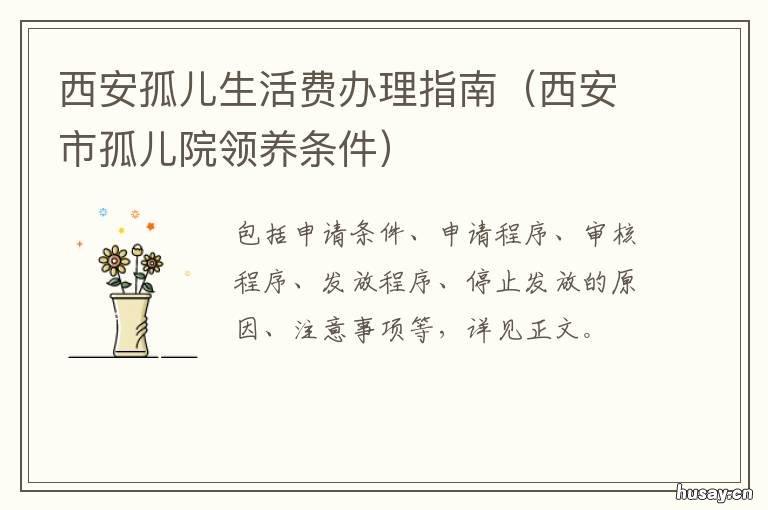 西安孤儿生活费办理指南（西安市孤儿院领养条件）

包括申请条件、申请程序、审核程序、发放程序、停止发放的原因、注意事项等，详见正文。

husay.cn